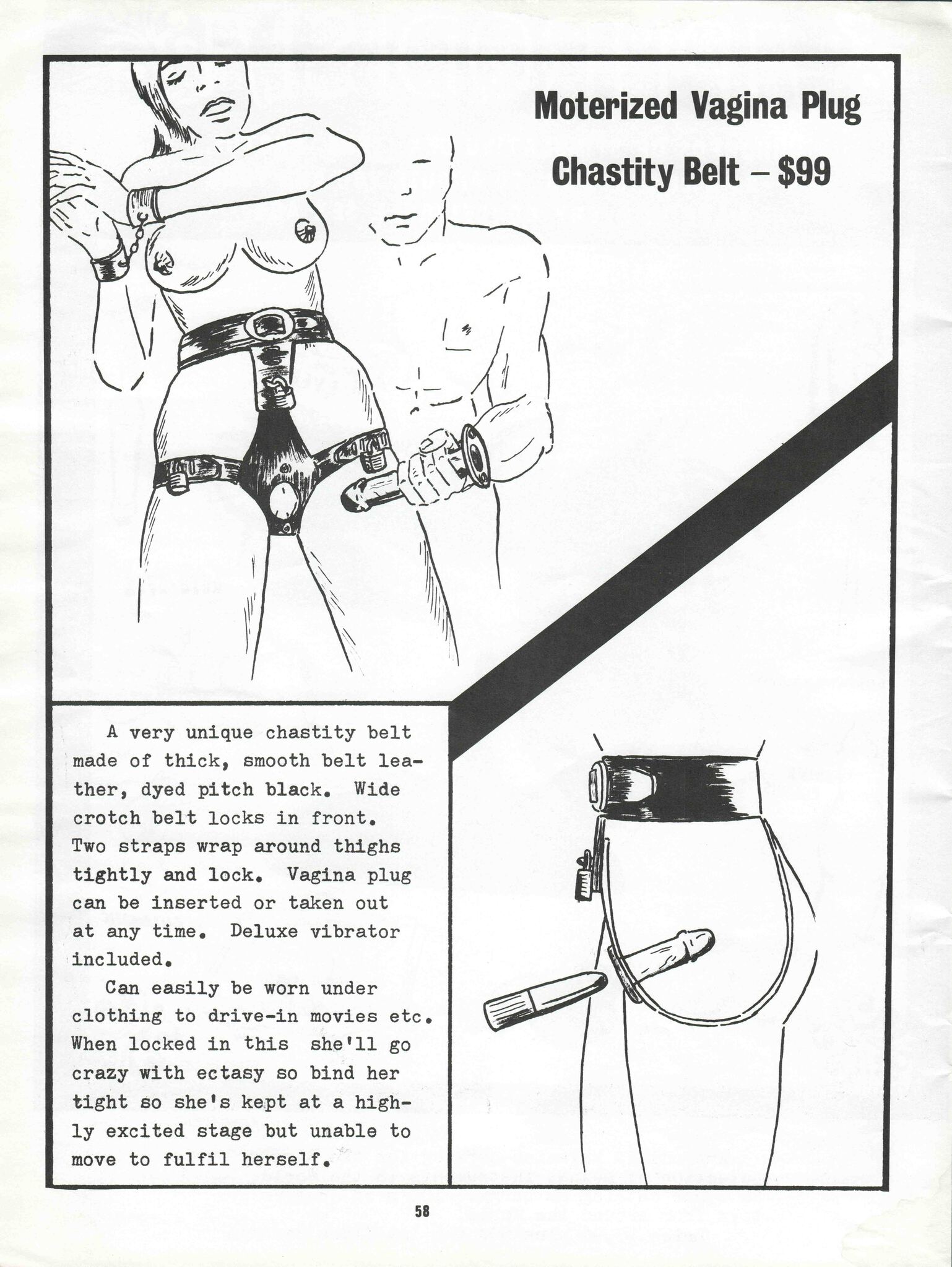 Moterized Vagina Plug

Chastity Belt – $99

A very unique chastity belt made of thick, smooth belt leather, dyed pitch black. Wide crotch belt locks in front. Two straps wrap around thighs tightly and lock. Vagina plug can be inserted or taken out at any time. Deluxe vibrator included.

Can easily be worn under clothing to drive-in movies etc. When locked in this she'll go crazy with ectasy so bind her tight so she's kept at a highly excited stage but unable to move to fulfil herself.

58